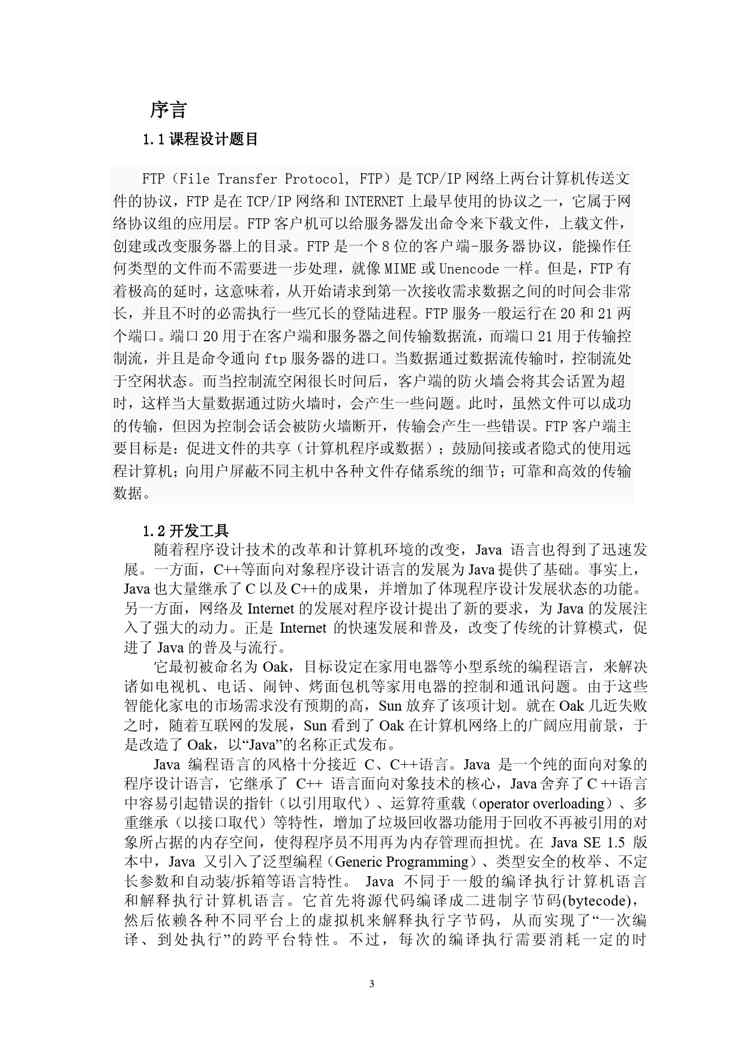 序言

1.1 课程设计题目

FTP（File Transfer Protocol, FTP）是 TCP/IP 网络上两台计算机传送文件的协议，FTP 是在 TCP/IP 网络和 INTERNET 上最早使用的协议之一，它属于网络协议组的应用层。FTP 客户机可以给服务器发出命令来下载文件，上载文件，创建或改变服务器上的目录。FTP 是一个 8 位的客户端-服务器协议，能操作任何类型的文件而不需要进一步处理，就像 MIME 或 Unencode 一样。但是，FTP 有着极高的延时，这意味着，从开始请求到第一次接收需求数据之间的时间会非常长，并且不时的必需执行一些冗长的登陆进程。FTP 服务一般运行在 20 和 21 两个端口。端口 20 用于在客户端和服务器之间传输数据流，而端口 21 用于传输控制流，并且是命令通向 ftp 服务器的进口。当数据通过数据流传输时，控制流处于空闲状态。而当控制流空闲很长时间后，客户端的防火墙会将其会话置为超时，这样当大量数据通过防火墙时，会产生一些问题。此时，虽然文件可以成功的传输，但因为控制会话会被防火墙断开，传输会产生一些错误。FTP 客户端主要目标是：促进文件的共享（计算机程序或数据）；鼓励间接或者隐式的使用远程计算机；向用户屏蔽不同主机中各种文件存储系统的细节；可靠和高效的传输数据。

1.2 开发工具

随着程序设计技术的改革和计算机环境的改变，Java 语言也得到了迅速发展。一方面，C++等面向对象程序设计语言的发展为 Java 提供了基础。事实上，Java 也大量继承了 C 以及 C++的成果，并增加了体现程序设计发展状态的功能。另一方面，网络及 Internet 的发展对程序设计提出了新的要求，为 Java 的发展注入了强大的动力。正是 Internet 的快速发展和普及，改变了传统的计算模式，促进了 Java 的普及与流行。

它最初被命名为 Oak，目标设定在家用电器等小型系统的编程语言，来解决诸如电视机、电话、闹钟、烤面包机等家用电器的控制和通讯问题。由于这些智能化家电的市场需求没有预期的高，Sun 放弃了该项计划。就在 Oak 几近失败之时，随着互联网的发展，Sun 看到了 Oak 在计算机网络上的广阔应用前景，于是改造了 Oak，以“Java”的名称正式发布。

Java 编程语言的风格十分接近 C、C++语言。Java 是一个纯的面向对象的程序设计语言，它继承了 C++ 语言面向对象技术的核心，Java 舍弃了 C ++语言中容易引起错误的指针（以引用取代）、运算符重载（operator overloading）、多重继承（以接口取代）等特性，增加了垃圾回收器功能用于回收不再被引用的对象所占据的内存空间，使得程序员不用再为内存管理而担忧。在 Java SE 1.5 版本中，Java 又引入了泛型编程（Generic Programming）、类型安全的枚举、不定长参数和自动装/拆箱等语言特性。 Java 不同于一般的编译执行计算机语言和解释执行计算机语言。它首先将源代码编译成二进制字节码(bytecode)，然后依赖各种不同平台上的虚拟机来解释执行字节码，从而实现了“一次编译、到处执行”的跨平台特性。不过，每次的编译执行需要消耗一定的时

3